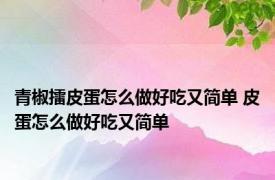 青椒擂皮蛋怎么做好吃又简单 皮蛋怎么做好吃又简单